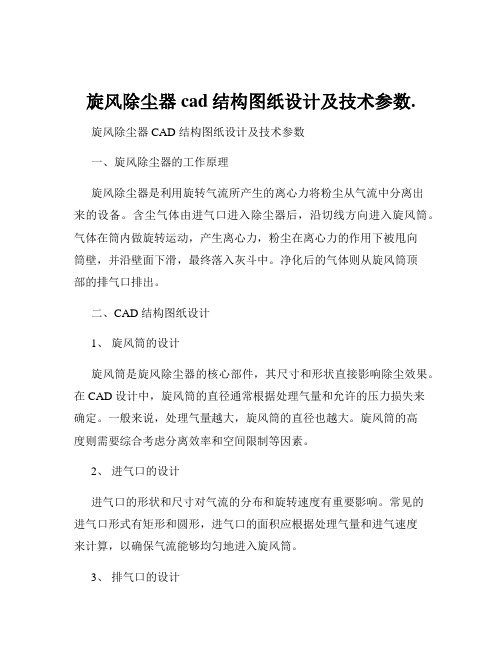 旋风除尘器 cad 结构图纸设计及技术参数.

旋风除尘器 CAD 结构图纸设计及技术参数

一、旋风除尘器的工作原理

旋风除尘器是利用旋转气流所产生的离心力将粉尘从气流中分离出来的设备。含尘气体由进气口进入除尘器后，沿切线方向进入旋风筒。气体在筒内做旋转运动，产生离心力，粉尘在离心力的作用下被甩向筒壁，并沿壁面下滑，最终落入灰斗中。净化后的气体则从旋风筒顶部的排气口排出。

二、CAD 结构图纸设计

1、 旋风筒的设计

旋风筒是旋风除尘器的核心部件，其尺寸和形状直接影响除尘效果。在 CAD 设计中，旋风筒的直径通常根据处理气量和允许的压力损失来确定。一般来说，处理气量越大，旋风筒的直径也越大。旋风筒的高度则需要综合考虑分离效率和空间限制等因素。

2、 进气口的设计

进气口的形状和尺寸对气流的分布和旋转速度有重要影响。常见的进气口形式有矩形和圆形，进气口的面积应根据处理气量和进气速度来计算，以确保气流能够均匀地进入旋风筒。

3、 排气口的设计